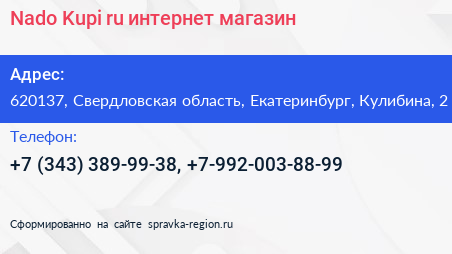 Nado Kupi ru интернет магазин

Адрес:

620137, Свердловская область, Екатеринбург, Кулибина, 2

Телефон:

+7 (343) 389-99-38, +7-992-003-88-99

Сформированно на сайте spravka-region.ru